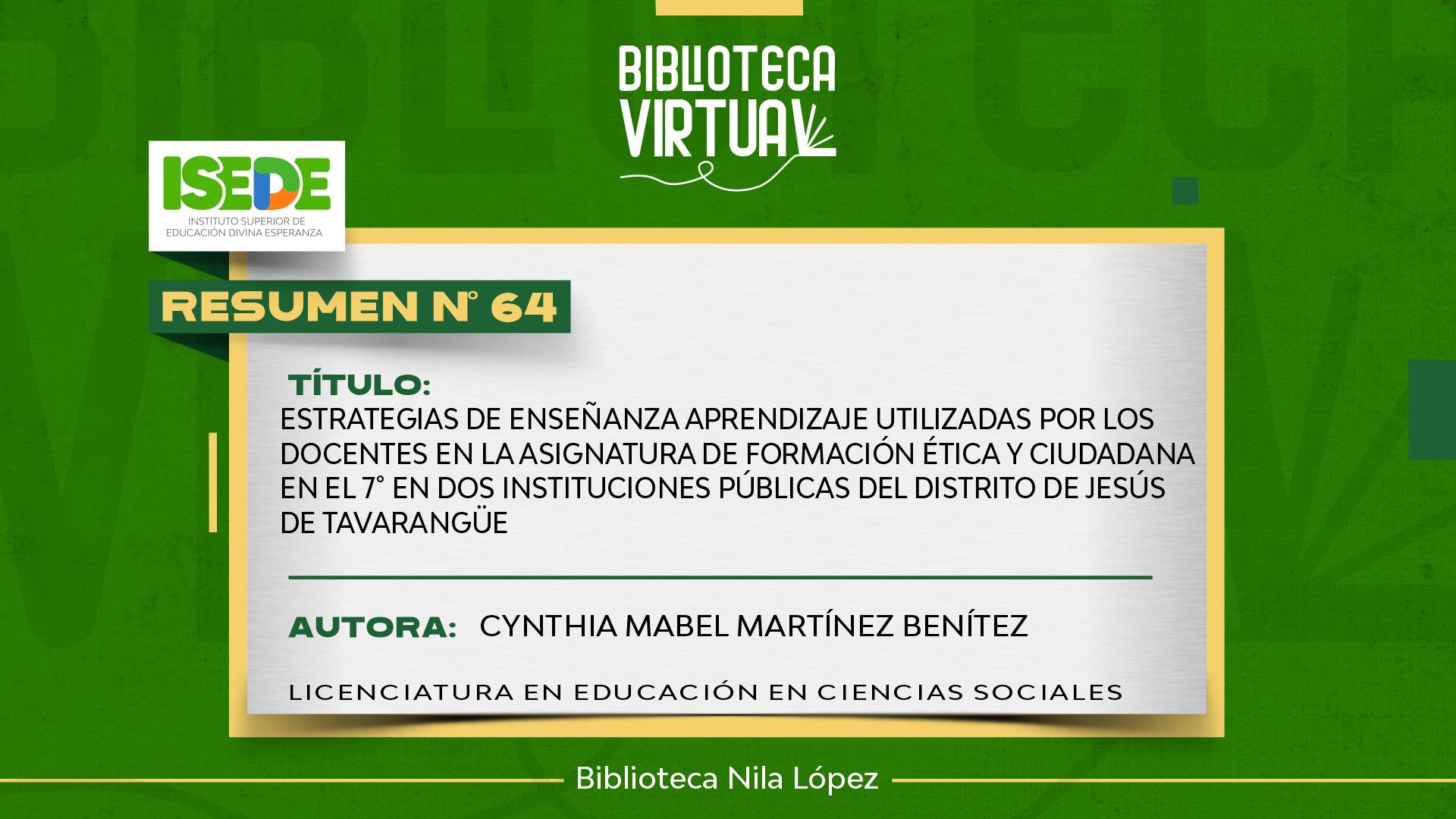 BIBLIOTECA VIRTUAL

ISEDE
INSTITUTO SUPERIOR DE EDUCACIÓN DIVINA ESPERANZA

RESUMEN N° 64

TÍTULO:
ESTRATEGIAS DE ENSEÑANZA APRENDIZAJE UTILIZADAS POR LOS DOCENTES EN LA ASIGNATURA DE FORMACIÓN ÉTICA Y CIUDADANA EN EL 7° EN DOS INSTITUCIONES PÚBLICAS DEL DISTRITO DE JESÚS DE TAVARANGÜE

AUTORA: CYNTHIA MABEL MARTÍNEZ BENÍTEZ

LICENCIATURA EN EDUCACIÓN EN CIENCIAS SOCIALES

Biblioteca Nila López